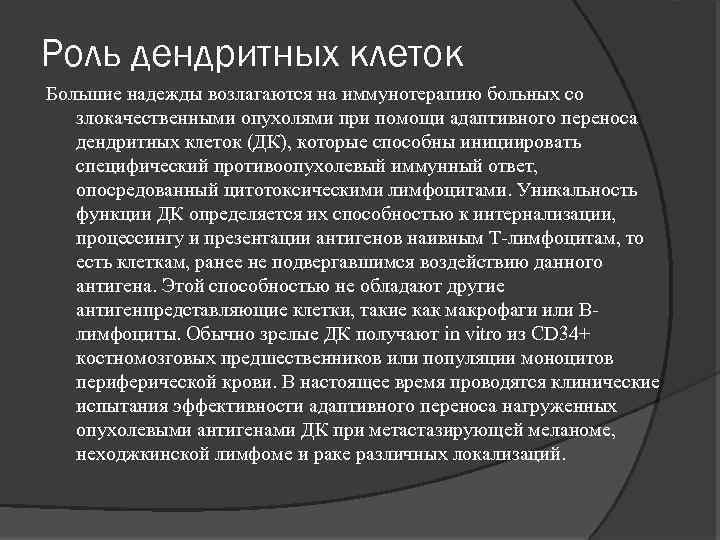 Роль дендритных клеток

Большие надежды возлагаются на иммунотерапию больных со злокачественными опухолями при помощи адаптивного переноса дендритных клеток (ДК), которые способны инициировать специфический противоопухолевый иммунный ответ, опосредованный цитотоксическими лимфоцитами. Уникальность функции ДК определяется их способностью к интернализации, процессингу и презентации антигенов наивным Т-лимфоцитам, то есть клеткам, ранее не подвергавшимся воздействию данного антигена. Этой способностью не обладают другие антигенпредставляющие клетки, такие как макрофаги или В-лимфоциты. Обычно зрелые ДК получают in vitro из CD34+ костномозговых предшественников или популяции моноцитов периферической крови. В настоящее время проводятся клинические испытания эффективности адаптивного переноса нагруженных опухолевыми антигенами ДК при метастазирующей меланоме, неходжкинской лимфоме и раке различных локализаций.